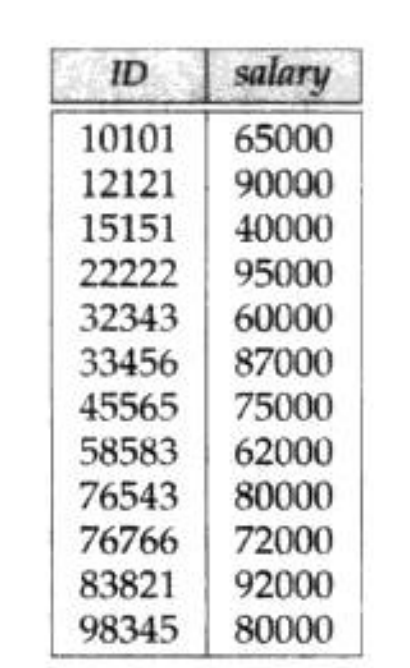 | ID | salary |
|---|---|
| 10101 | 65000 |
| 12121 | 90000 |
| 15151 | 40000 |
| 22222 | 95000 |
| 32343 | 60000 |
| 33456 | 87000 |
| 45565 | 75000 |
| 58583 | 62000 |
| 76543 | 80000 |
| 76766 | 72000 |
| 83821 | 92000 |
| 98345 | 80000 |